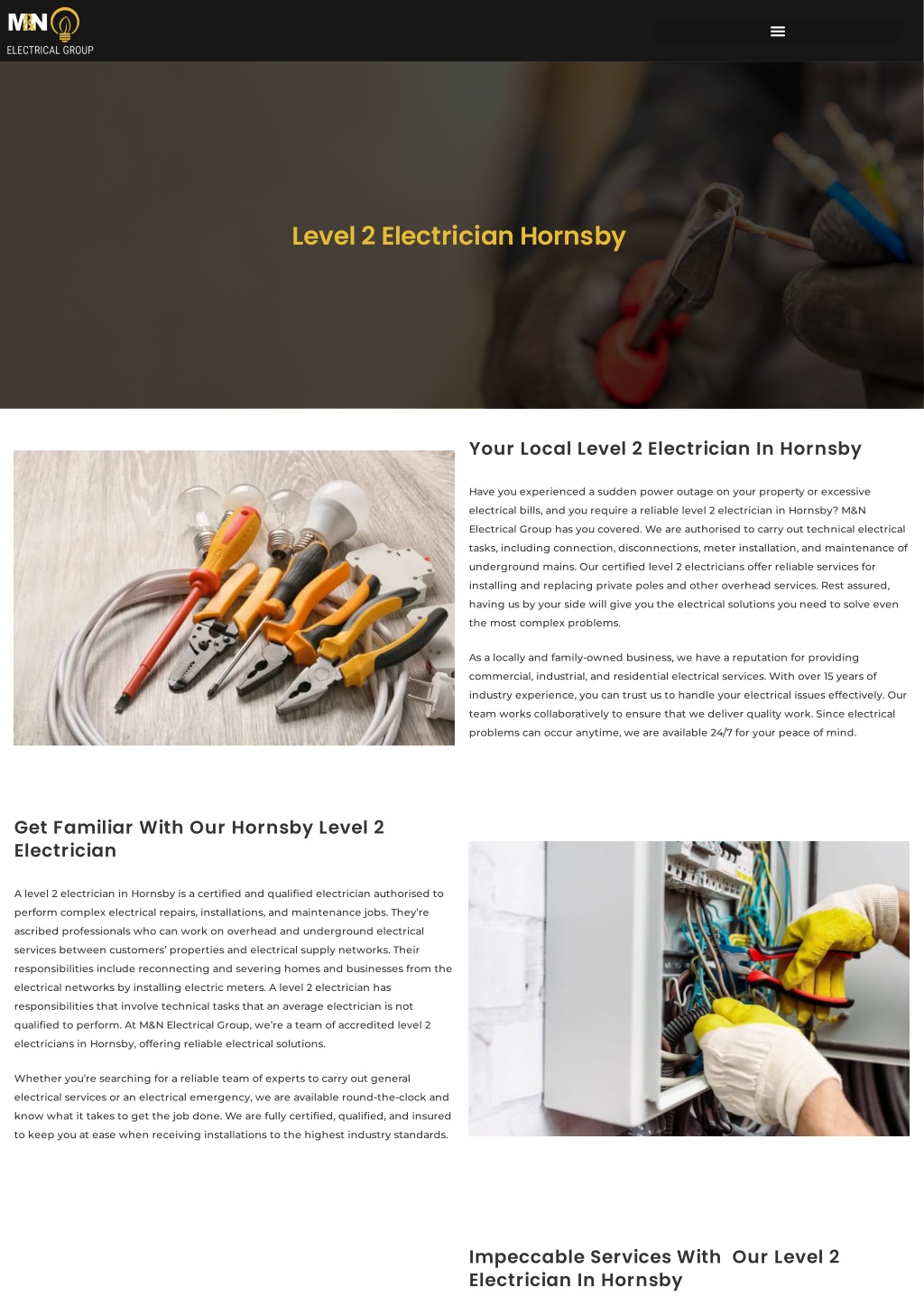 M&N
ELECTRICAL GROUP

Level 2 Electrician Hornsby

Your Local Level 2 Electrician In Hornsby

Have you experienced a sudden power outage on your property or excessive electrical bills, and you require a reliable level 2 electrician in Hornsby? M&N Electrical Group has you covered. We are authorised to carry out technical electrical tasks, including connection, disconnections, meter installation, and maintenance of underground mains. Our certified level 2 electricians offer reliable services for installing and replacing private poles and other overhead services. Rest assured, having us by your side will give you the electrical solutions you need to solve even the most complex problems.

As a locally and family-owned business, we have a reputation for providing commercial, industrial, and residential electrical services. With over 15 years of industry experience, you can trust us to handle your electrical issues effectively. Our team works collaboratively to ensure that we deliver quality work. Since electrical problems can occur anytime, we are available 24/7 for your peace of mind.

Get Familiar With Our Hornsby Level 2 Electrician

A level 2 electrician in Hornsby is a certified and qualified electrician authorised to perform complex electrical repairs, installations, and maintenance jobs. They're ascribed professionals who can work on overhead and underground electrical services between customers' properties and electrical supply networks. Their responsibilities include reconnecting and severing homes and businesses from the electrical networks by installing electric meters. A level 2 electrician has responsibilities that involve technical tasks that an average electrician is not qualified to perform. At M&N Electrical Group, we're a team of accredited level 2 electricians in Hornsby, offering reliable electrical solutions.

Whether you're searching for a reliable team of experts to carry out general electrical services or an electrical emergency, we are available round-the-clock and know what it takes to get the job done. We are fully certified, qualified, and insured to keep you at ease when receiving installations to the highest industry standards.

Impeccable Services With Our Level 2 Electrician In Hornsby